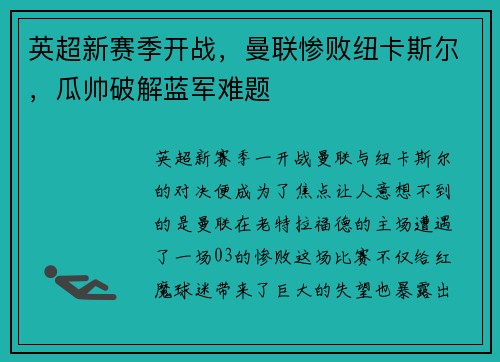 英超新赛季开战，曼联惨败纽卡斯尔，瓜帅破解蓝军难题

英超新赛季一开战曼联与纽卡斯尔的对决便成为了焦点让人意想不到的是曼联在老特拉福德的主场遭遇了一场03的惨败这场比赛不仅给红魔球迷带来了巨大的失望也暴露出